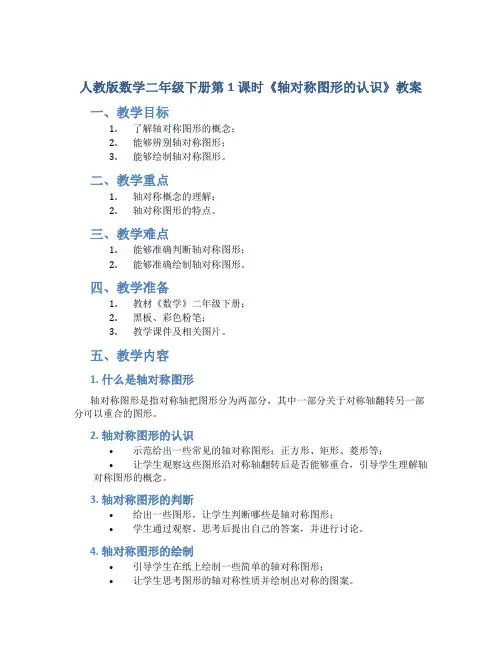 人教版数学二年级下册第 1 课时《轴对称图形的认识》教案

一、教学目标

1. 了解轴对称图形的概念；
2. 能够辨别轴对称图形；
3. 能够绘制轴对称图形。

二、教学重点

1. 轴对称概念的理解；
2. 轴对称图形的特点。

三、教学难点

1. 能够准确判断轴对称图形；
2. 能够准确绘制轴对称图形。

四、教学准备

1. 教材《数学》二年级下册；
2. 黑板、彩色粉笔；
3. 教学课件及相关图片。

五、教学内容

1. 什么是轴对称图形

轴对称图形是指对称轴把图形分为两部分，其中一部分关于对称轴翻转另一部分可以重合的图形。

2. 轴对称图形的认识

• 示范给出一些常见的轴对称图形：正方形、矩形、菱形等；
• 让学生观察这些图形沿对称轴翻转后是否能够重合，引导学生理解轴对称图形的概念。

3. 轴对称图形的判断

• 给出一些图形，让学生判断哪些是轴对称图形；
• 学生通过观察、思考后提出自己的答案，并进行讨论。

4. 轴对称图形的绘制

• 引导学生在纸上绘制一些简单的轴对称图形；
• 让学生思考图形的轴对称性质并绘制出对称的图案。